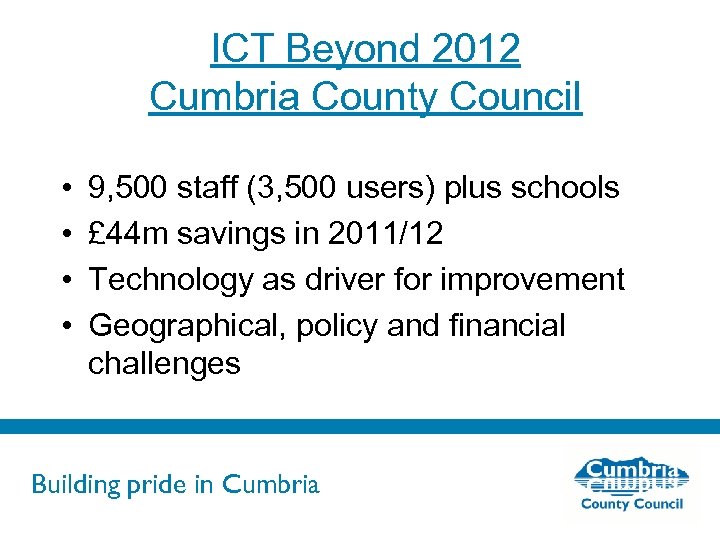 ICT Beyond 2012
Cumbria County Council

• 9,500 staff (3,500 users) plus schools
• £44m savings in 2011/12
• Technology as driver for improvement
• Geographical, policy and financial challenges

Building pride in Cumbria

Cumbria
County Council